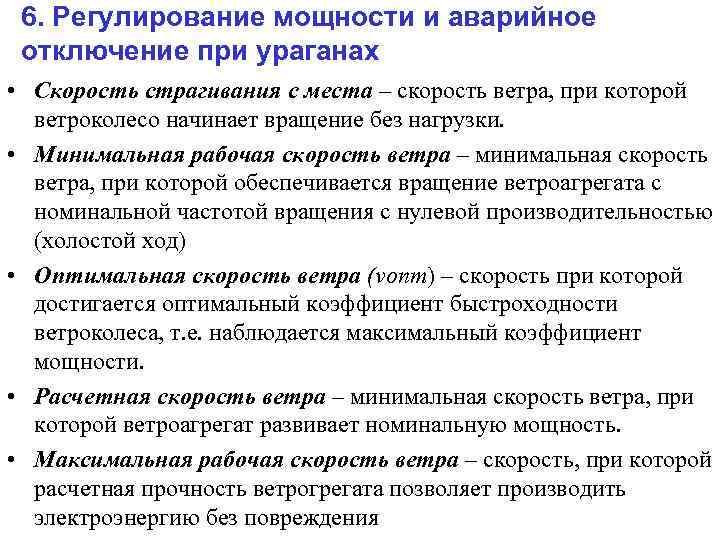 6. Регулирование мощности и аварийное отключение при ураганах

• Скорость страгивания с места – скорость ветра, при которой ветроколесо начинает вращение без нагрузки.

• Минимальная рабочая скорость ветра – минимальная скорость ветра, при которой обеспечивается вращение ветроагрегата с номинальной частотой вращения с нулевой производительностью (холостой ход)

• Оптимальная скорость ветра (vопт) – скорость при которой достигается оптимальный коэффициент быстроходности ветроколеса, т.е. наблюдается максимальный коэффициент мощности.

• Расчетная скорость ветра – минимальная скорость ветра, при которой ветроагрегат развивает номинальную мощность.

• Максимальная рабочая скорость ветра – скорость, при которой расчетная прочность ветрогрегата позволяет производить электроэнергию без повреждения